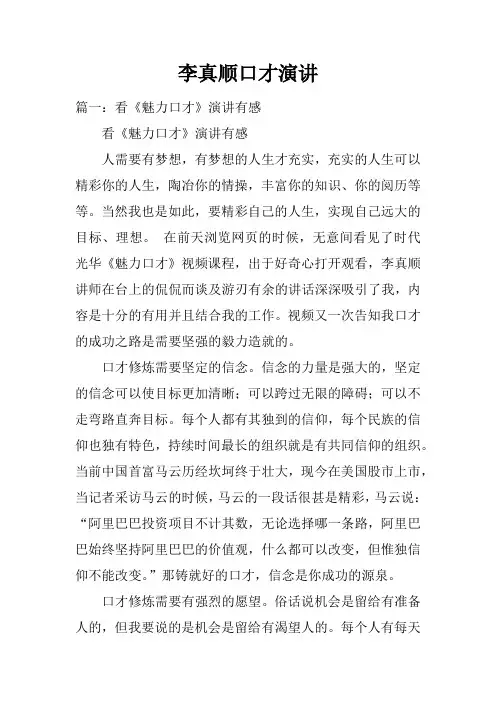 李真顺口才演讲

篇一：看《魅力口才》演讲有感

看《魅力口才》演讲有感

人需要有梦想，有梦想的人生才充实，充实的人生可以精彩你的人生，陶冶你的情操，丰富你的知识、你的阅历等等。当然我也是如此，要精彩自己的人生，实现自己远大的目标、理想。 在前天浏览网页的时候，无意间看见了时代光华《魅力口才》视频课程，出于好奇心打开观看，李真顺讲师在台上的侃侃而谈及游刃有余的讲话深深吸引了我，内容是十分的有用并且结合我的工作。视频又一次告知我口才的成功之路是需要坚强的毅力造就的。

口才修炼需要坚定的信念。信念的力量是强大的，坚定的信念可以使目标更加清晰；可以跨过无限的障碍；可以不走弯路直奔目标。每个人都有其独到的信仰，每个民族的信仰也独有特色，持续时间最长的组织就是有共同信仰的组织。当前中国首富马云历经坎坷终于壮大，现今在美国股市上市，当记者采访马云的时候，马云的一段话很甚是精彩，马云说：“阿里巴巴投资项目不计其数，无论选择哪一条路，阿里巴巴始终坚持阿里巴巴的价值观，什么都可以改变，但惟独信仰不能改变。”那铸就好的口才，信念是你成功的源泉。

口才修炼需要有强烈的愿望。俗话说机会是留给有准备人的，但我要说的是机会是留给有渴望人的。每个人有每天